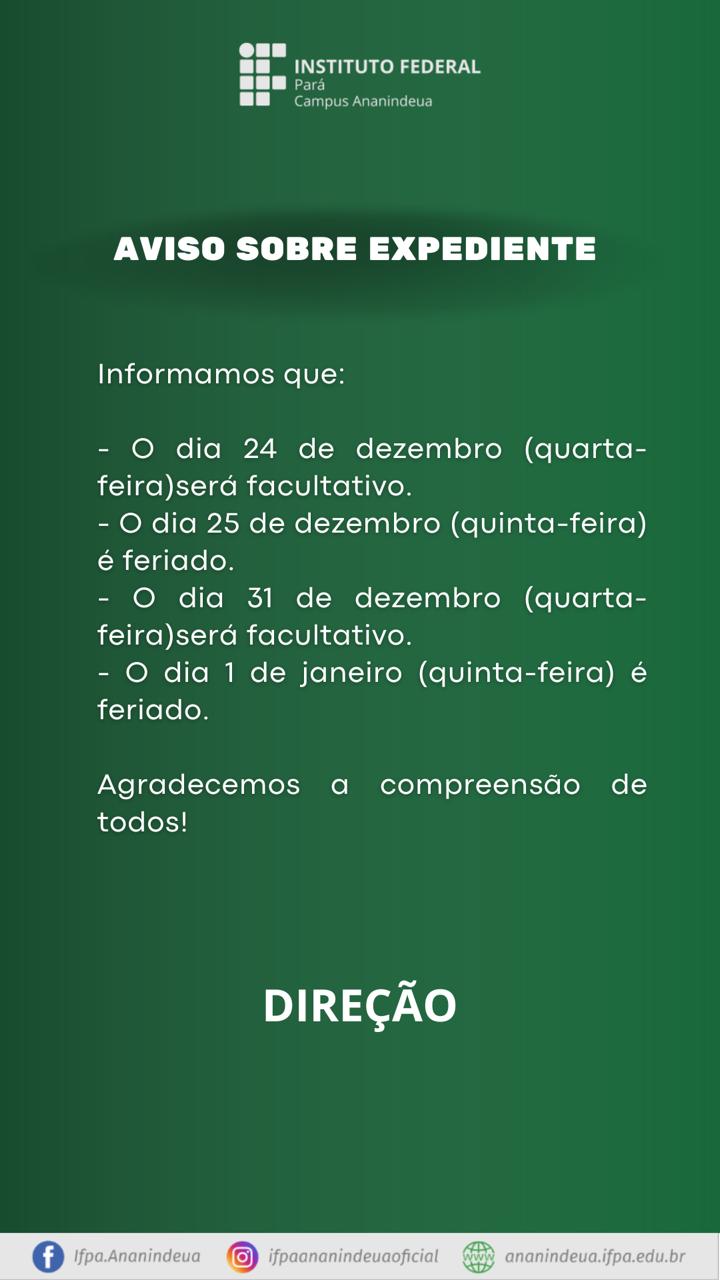 INSTITUTO FEDERAL
Pará
Campus Ananindeua

AVISO SOBRE EXPEDIENTE

Informamos que:

- O dia 24 de dezembro (quarta-feira)será facultativo.
- O dia 25 de dezembro (quinta-feira) é feriado.
- O dia 31 de dezembro (quarta-feira)será facultativo.
- O dia 1 de janeiro (quinta-feira) é feriado.

Agradecemos a compreensão de todos!

DIREÇÃO

Ifpa.Ananindeua
ifpaananindeuaoficial
ananindeua.ifpa.edu.br